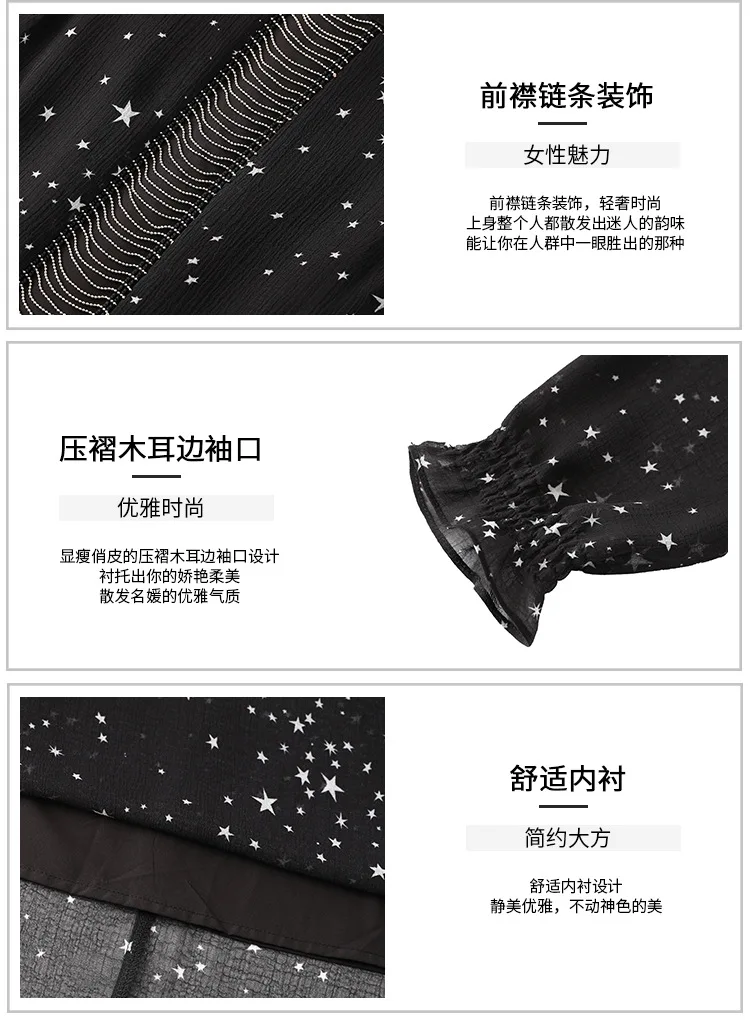 前襟链条装饰

女性魅力

前襟链条装饰，轻奢时尚
上身整个人都散发出迷人的韵味
能让你在人群中一眼胜出的那种

压褶木耳边袖口

优雅时尚

显瘦俏皮的压褶木耳边袖口设计
衬托出你的娇艳柔美
散发名媛的优雅气质

舒适内衬

简约大方

舒适内衬设计
静美优雅，不动神色的美